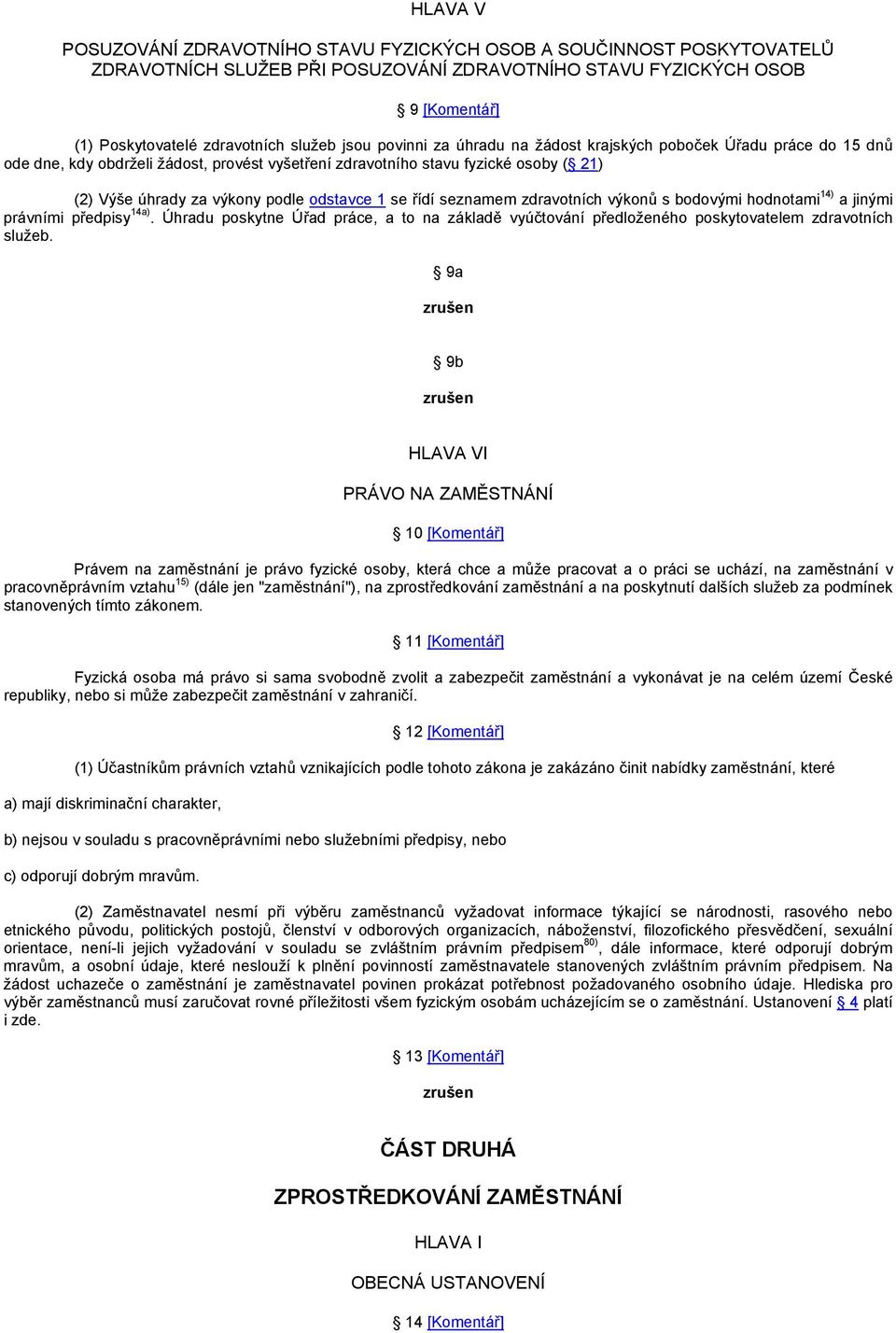 HLAVA V

POSUZOVÁNÍ ZDRAVOTNÍHO STAVU FYZICKÝCH OSOB A SOUČINNOST POSKYTOVATELŮ ZDRAVOTNÍCH SLUŽEB PŘI POSUZOVÁNÍ ZDRAVOTNÍHO STAVU FYZICKÝCH OSOB

§ 9 [Komentář]

(1) Poskytovatelé zdravotních služeb jsou povinni za úhradu na žádost krajských poboček Úřadu práce do 15 dnů ode dne, kdy obdrželi žádost, provést vyšetření zdravotního stavu fyzické osoby (§ 21)

(2) Výše úhrady za výkony podle odstavce 1 se řídí seznamem zdravotních výkonů s bodovými hodnotami$^{14)}$ a jinými právními předpisy$^{14a)}$. Úhradu poskytne Úřad práce, a to na základě vyúčtování předloženého poskytovatelem zdravotních služeb.

§ 9a

zrušen

§ 9b

zrušen

HLAVA VI

PRÁVO NA ZAMĚSTNÁNÍ

§ 10 [Komentář]

Právem na zaměstnání je právo fyzické osoby, která chce a může pracovat a o práci se uchází, na zaměstnání v pracovněprávním vztahu$^{15)}$ (dále jen "zaměstnání"), na zprostředkování zaměstnání a na poskytnutí dalších služeb za podmínek stanovených tímto zákonem.

§ 11 [Komentář]

Fyzická osoba má právo si sama svobodně zvolit a zabezpečit zaměstnání a vykonávat je na celém území České republiky, nebo si může zabezpečit zaměstnání v zahraničí.

§ 12 [Komentář]

(1) Účastníkům právních vztahů vznikajících podle tohoto zákona je zakázáno činit nabídky zaměstnání, které

a) mají diskriminační charakter,

b) nejsou v souladu s pracovněprávními nebo služebními předpisy, nebo

c) odporují dobrým mravům.

(2) Zaměstnavatel nesmí při výběru zaměstnanců vyžadovat informace týkající se národnosti, rasového nebo etnického původu, politických postojů, členství v odborových organizacích, náboženství, filozofického přesvědčení, sexuální orientace, není-li jejich vyžadování v souladu se zvláštním právním předpisem$^{80)}$, dále informace, které odporují dobrým mravům, a osobní údaje, které neslouží k plnění povinností zaměstnavatele stanovených zvláštním právním předpisem. Na žádost uchazeče o zaměstnání je zaměstnavatel povinen prokázat potřebnost požadovaného osobního údaje. Hlediska pro výběr zaměstnanců musí zaručovat rovné příležitosti všem fyzickým osobám ucházejícím se o zaměstnání. Ustanovení § 4 platí i zde.

§ 13 [Komentář]

zrušen

ČÁST DRUHÁ

ZPROSTŘEDKOVÁNÍ ZAMĚSTNÁNÍ

HLAVA I

OBECNÁ USTANOVENÍ

§ 14 [Komentář]